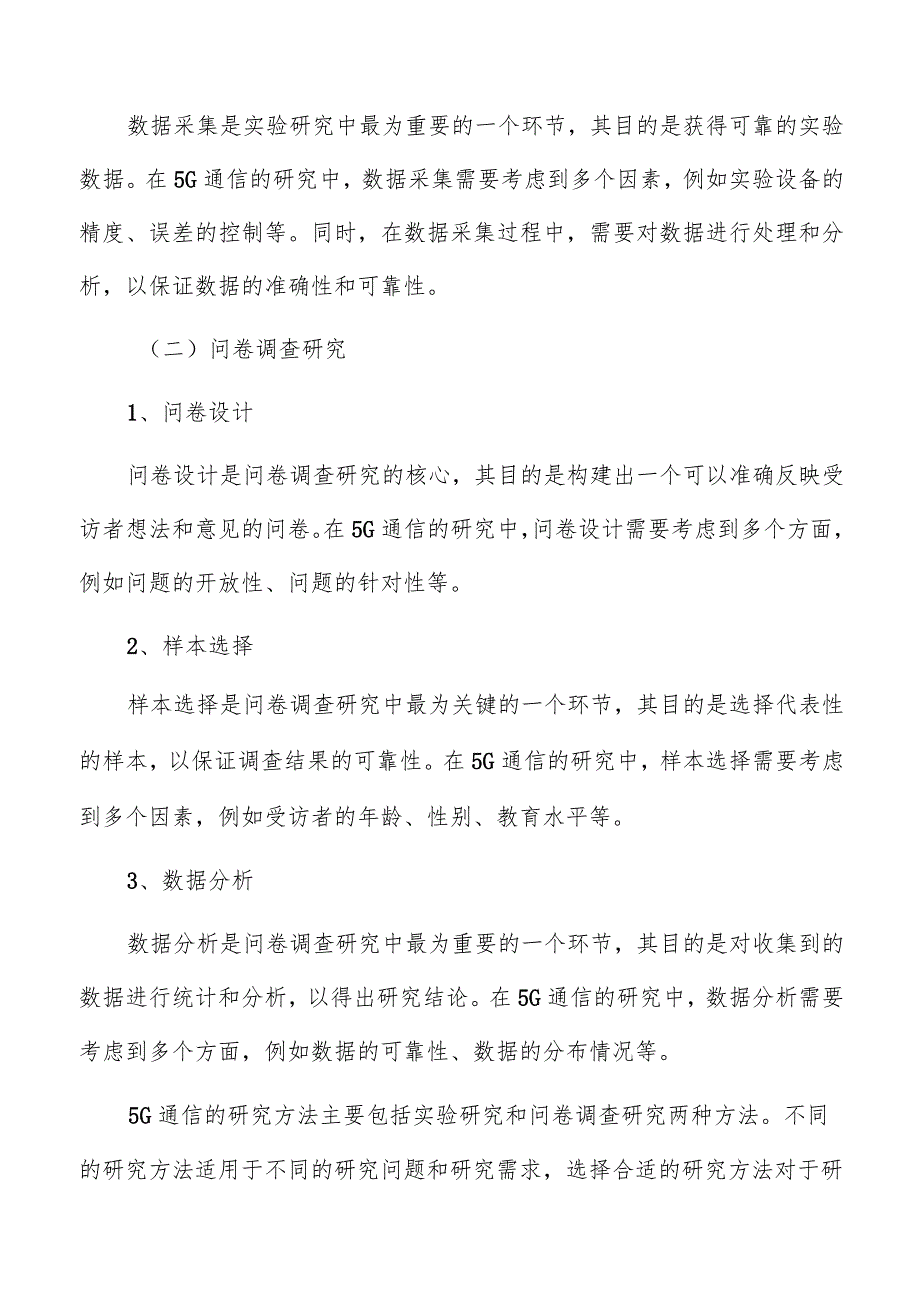 数据采集是实验研究中最为重要的一个环节，其目的是获得可靠的实验数据。在5G通信的研究中，数据采集需要考虑到多个因素，例如实验设备的精度、误差的控制等。同时，在数据采集过程中，需要对数据进行处理和分析，以保证数据的准确性和可靠性。

（二）问卷调查研究

1、问卷设计

问卷设计是问卷调查研究的核心，其目的是构建出一个可以准确反映受访者想法和意见的问卷。在5G通信的研究中，问卷设计需要考虑到多个方面，例如问题的开放性、问题的针对性等。

2、样本选择

样本选择是问卷调查研究中最为关键的一个环节，其目的是选择代表性的样本，以保证调查结果的可靠性。在5G通信的研究中，样本选择需要考虑到多个因素，例如受访者的年龄、性别、教育水平等。

3、数据分析

数据分析是问卷调查研究中最为重要的一个环节，其目的是对收集到的数据进行统计和分析，以得出研究结论。在5G通信的研究中，数据分析需要考虑到多个方面，例如数据的可靠性、数据的分布情况等。

5G通信的研究方法主要包括实验研究和问卷调查研究两种方法。不同的研究方法适用于不同的研究问题和研究需求，选择合适的研究方法对于研